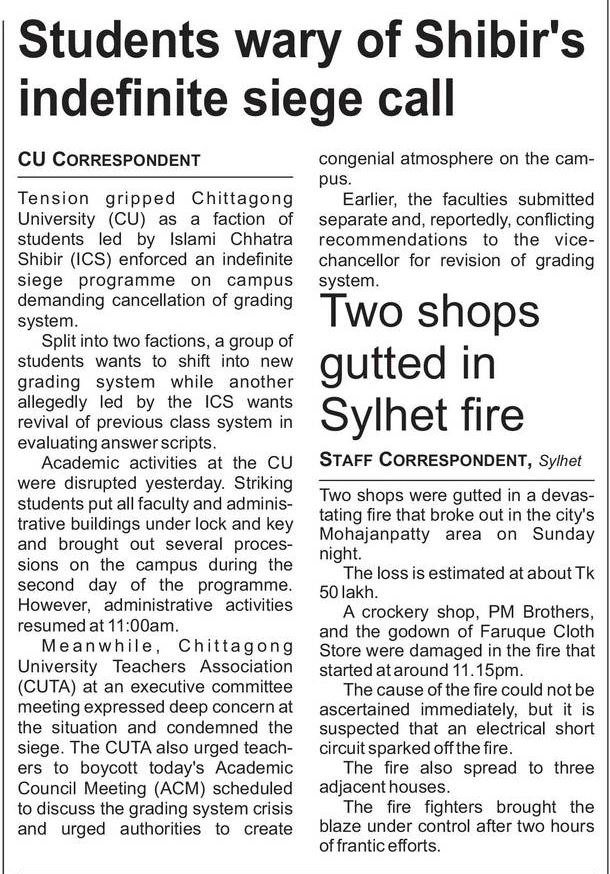 Students wary of Shibir's indefinite siege call

CU CORRESPONDENT

Tension gripped Chittagong University (CU) as a faction of students led by Islami Chhatra Shibir (ICS) enforced an indefinite siege programme on campus demanding cancellation of grading system.

Split into two factions, a group of students wants to shift into new grading system while another allegedly led by the ICS wants revival of previous class system in evaluating answer scripts.

Academic activities at the CU were disrupted yesterday. Striking students put all faculty and administrative buildings under lock and key and brought out several processions on the campus during the second day of the programme. However, administrative activities resumed at 11:00am.

Meanwhile, Chittagong University Teachers Association (CUTA) at an executive committee meeting expressed deep concern at the situation and condemned the siege. The CUTA also urged teachers to boycott today's Academic Council Meeting (ACM) scheduled to discuss the grading system crisis and urged authorities to create congenial atmosphere on the campus.

Earlier, the faculties submitted separate and, reportedly, conflicting recommendations to the vice-chancellor for revision of grading system.

Two shops gutted in Sylhet fire

STAFF CORRESPONDENT, Sylhet

Two shops were gutted in a devastating fire that broke out in the city's Mohajanpatty area on Sunday night.

The loss is estimated at about Tk 50 lakh.

A crockery shop, PM Brothers, and the godown of Faruque Cloth Store were damaged in the fire that started at around 11.15pm.

The cause of the fire could not be ascertained immediately, but it is suspected that an electrical short circuit sparked off the fire.

The fire also spread to three adjacent houses.

The fire fighters brought the blaze under control after two hours of frantic efforts.